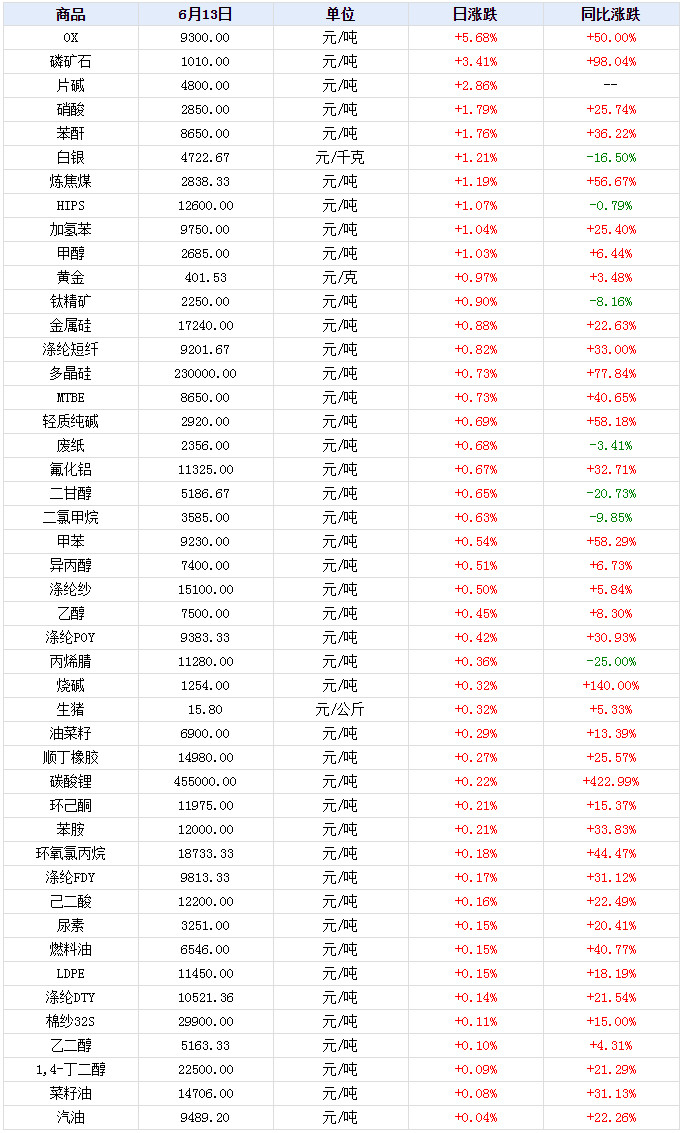 | 商品 | 6月13日 | 单位 | 日涨跌 | 同比涨跌 |
|---|---|---|---|---|
| OX | 9300.00 | 元/吨 | +5.68% | +50.00% |
| 磷矿石 | 1010.00 | 元/吨 | +3.41% | +98.04% |
| 片碱 | 4800.00 | 元/吨 | +2.86% | -- |
| 硝酸 | 2850.00 | 元/吨 | +1.79% | +25.74% |
| 苯酐 | 8650.00 | 元/吨 | +1.76% | +36.22% |
| 白银 | 4722.67 | 元/千克 | +1.21% | -16.50% |
| 炼焦煤 | 2838.33 | 元/吨 | +1.19% | +56.67% |
| HIPS | 12600.00 | 元/吨 | +1.07% | -0.79% |
| 加氢苯 | 9750.00 | 元/吨 | +1.04% | +25.40% |
| 甲醇 | 2685.00 | 元/吨 | +1.03% | +6.44% |
| 黄金 | 401.53 | 元/克 | +0.97% | +3.48% |
| 钛精矿 | 2250.00 | 元/吨 | +0.90% | -8.16% |
| 金属硅 | 17240.00 | 元/吨 | +0.88% | +22.63% |
| 涤纶短纤 | 9201.67 | 元/吨 | +0.82% | +33.00% |
| 多晶硅 | 230000.00 | 元/吨 | +0.73% | +77.84% |
| MTBE | 8650.00 | 元/吨 | +0.73% | +40.65% |
| 轻质纯碱 | 2920.00 | 元/吨 | +0.69% | +58.18% |
| 废纸 | 2356.00 | 元/吨 | +0.68% | -3.41% |
| 氟化铝 | 11325.00 | 元/吨 | +0.67% | +32.71% |
| 二甘醇 | 5186.67 | 元/吨 | +0.65% | -20.73% |
| 二氯甲烷 | 3585.00 | 元/吨 | +0.63% | -9.85% |
| 甲苯 | 9230.00 | 元/吨 | +0.54% | +58.29% |
| 异丙醇 | 7400.00 | 元/吨 | +0.51% | +6.73% |
| 涤纶纱 | 15100.00 | 元/吨 | +0.50% | +5.84% |
| 乙醇 | 7500.00 | 元/吨 | +0.45% | +8.30% |
| 涤纶POY | 9383.33 | 元/吨 | +0.42% | +30.93% |
| 丙烯腈 | 11280.00 | 元/吨 | +0.36% | -25.00% |
| 烧碱 | 1254.00 | 元/吨 | +0.32% | +140.00% |
| 生猪 | 15.80 | 元/公斤 | +0.32% | +5.33% |
| 油菜籽 | 6900.00 | 元/吨 | +0.29% | +13.39% |
| 顺丁橡胶 | 14980.00 | 元/吨 | +0.27% | +25.57% |
| 碳酸锂 | 455000.00 | 元/吨 | +0.22% | +422.99% |
| 环己酮 | 11975.00 | 元/吨 | +0.21% | +15.37% |
| 苯胺 | 12000.00 | 元/吨 | +0.21% | +33.83% |
| 环氧氯丙烷 | 18733.33 | 元/吨 | +0.18% | +44.47% |
| 涤纶FDY | 9813.33 | 元/吨 | +0.17% | +31.12% |
| 己二酸 | 12200.00 | 元/吨 | +0.16% | +22.49% |
| 尿素 | 3251.00 | 元/吨 | +0.15% | +20.41% |
| 燃料油 | 6546.00 | 元/吨 | +0.15% | +40.77% |
| LDPE | 11450.00 | 元/吨 | +0.15% | +18.19% |
| 涤纶DTY | 10521.36 | 元/吨 | +0.14% | +21.54% |
| 棉纱32S | 29900.00 | 元/吨 | +0.11% | +15.00% |
| 乙二醇 | 5163.33 | 元/吨 | +0.10% | +4.31% |
| 1,4-丁二醇 | 22500.00 | 元/吨 | +0.09% | +21.29% |
| 菜籽油 | 14706.00 | 元/吨 | +0.08% | +31.13% |
| 汽油 | 9489.20 | 元/吨 | +0.04% | +22.26% |